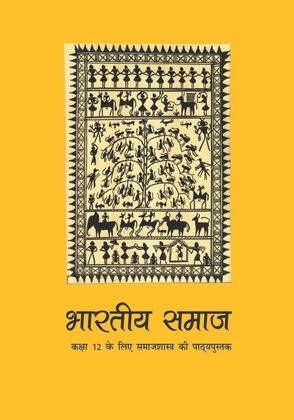 भारतीय समाज

कक्षा 12 के लिए समाजशास्त्र की पाठ्यपुस्तक